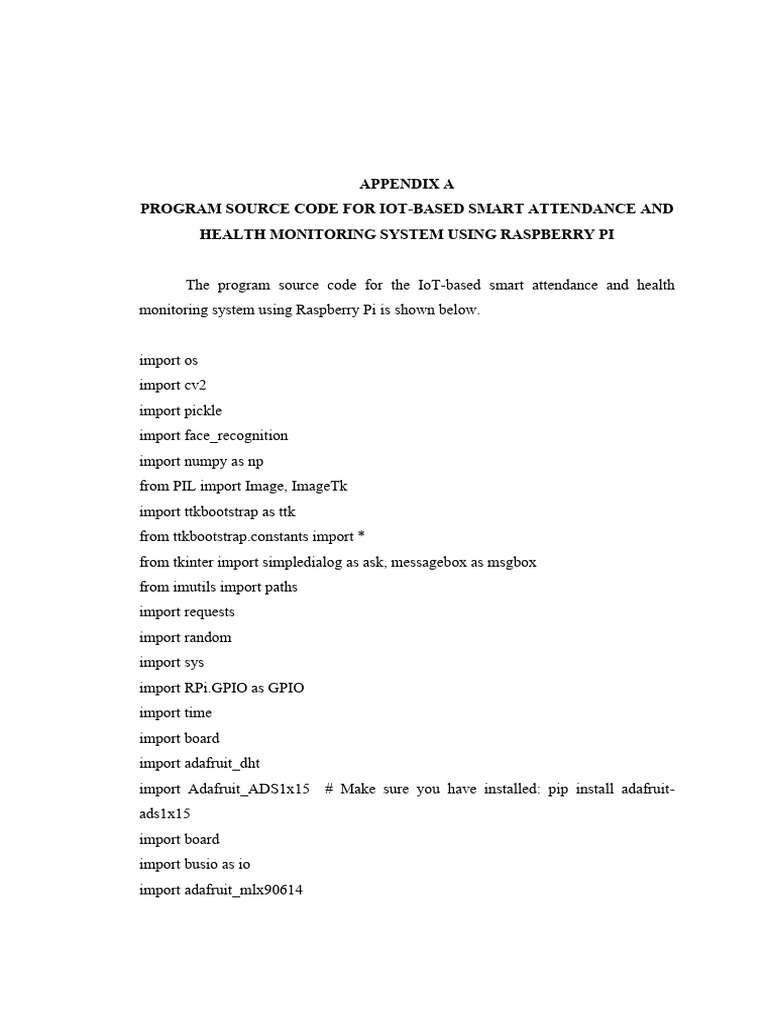 APPENDIX A
PROGRAM SOURCE CODE FOR IOT-BASED SMART ATTENDANCE AND HEALTH MONITORING SYSTEM USING RASPBERRY PI

The program source code for the IoT-based smart attendance and health monitoring system using Raspberry Pi is shown below.

import os
import cv2
import pickle
import face_recognition
import numpy as np
from PIL import Image, ImageTk
import ttkbootstrap as ttk
from ttkbootstrap.constants import *
from tkinter import simpledialog as ask, messagebox as msgbox
from imutils import paths
import requests
import random
import sys
import RPi.GPIO as GPIO
import time
import board
import adafruit_dht
import Adafruit_ADS1x15 # Make sure you have installed: pip install adafruit-ads1x15
import board
import busio as io
import adafruit_mlx90614